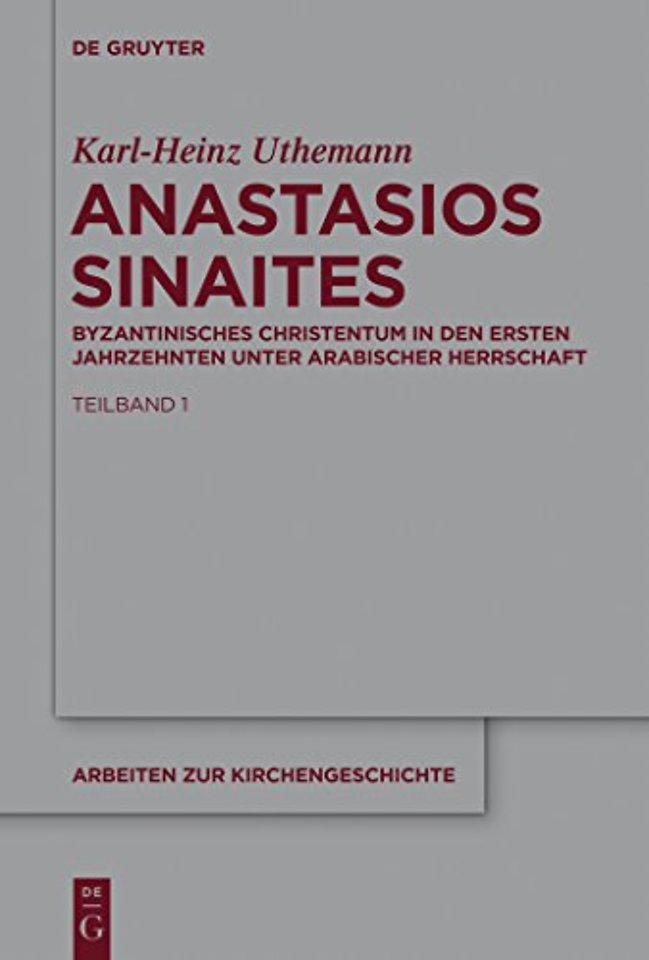 DE GRUYTER

Karl-Heinz Uthemann

ANASTASIOS SINAITES

BYZANTINISCHES CHRISTENTUM IN DEN ERSTEN JAHRZEHNTEN UNTER ARABISCHER HERRSCHAFT

TEILBAND 1

ARBEITEN ZUR KIRCHENGESCHICHTE

DE G